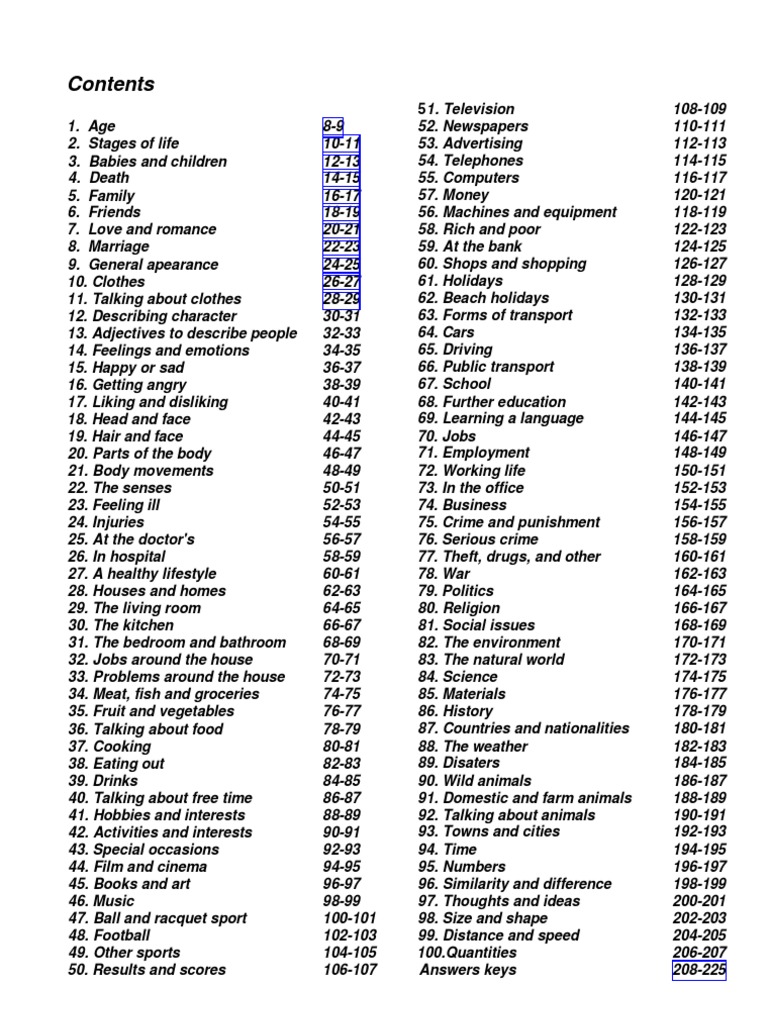 Contents

1. Age 8-9
2. Stages of life 10-11
3. Babies and children 12-13
4. Death 14-15
5. Family 16-17
6. Friends 18-19
7. Love and romance 20-21
8. Marriage 22-23
9. General apearance 24-25
10. Clothes 26-27
11. Talking about clothes 28-29
12. Describing character 30-31
13. Adjectives to describe people 32-33
14. Feelings and emotions 34-35
15. Happy or sad 36-37
16. Getting angry 38-39
17. Liking and disliking 40-41
18. Head and face 42-43
19. Hair and face 44-45
20. Parts of the body 46-47
21. Body movements 48-49
22. The senses 50-51
23. Feeling ill 52-53
24. Injuries 54-55
25. At the doctor's 56-57
26. In hospital 58-59
27. A healthy lifestyle 60-61
28. Houses and homes 62-63
29. The living room 64-65
30. The kitchen 66-67
31. The bedroom and bathroom 68-69
32. Jobs around the house 70-71
33. Problems around the house 72-73
34. Meat, fish and groceries 74-75
35. Fruit and vegetables 76-77
36. Talking about food 78-79
37. Cooking 80-81
38. Eating out 82-83
39. Drinks 84-85
40. Talking about free time 86-87
41. Hobbies and interests 88-89
42. Activities and interests 90-91
43. Special occasions 92-93
44. Film and cinema 94-95
45. Books and art 96-97
46. Music 98-99
47. Ball and racquet sport 100-101
48. Football 102-103
49. Other sports 104-105
50. Results and scores 106-107

51. Television 108-109
52. Newspapers 110-111
53. Advertising 112-113
54. Telephones 114-115
55. Computers 116-117
57. Money 120-121
56. Machines and equipment 118-119
58. Rich and poor 122-123
59. At the bank 124-125
60. Shops and shopping 126-127
61. Holidays 128-129
62. Beach holidays 130-131
63. Forms of transport 132-133
64. Cars 134-135
65. Driving 136-137
66. Public transport 138-139
67. School 140-141
68. Further education 142-143
69. Learning a language 144-145
70. Jobs 146-147
71. Employment 148-149
72. Working life 150-151
73. In the office 152-153
74. Business 154-155
75. Crime and punishment 156-157
76. Serious crime 158-159
77. Theft, drugs, and other 160-161
78. War 162-163
79. Politics 164-165
80. Religion 166-167
81. Social issues 168-169
82. The environment 170-171
83. The natural world 172-173
84. Science 174-175
85. Materials 176-177
86. History 178-179
87. Countries and nationalities 180-181
88. The weather 182-183
89. Disaters 184-185
90. Wild animals 186-187
91. Domestic and farm animals 188-189
92. Talking about animals 190-191
93. Towns and cities 192-193
94. Time 194-195
95. Numbers 196-197
96. Similarity and difference 198-199
97. Thoughts and ideas 200-201
98. Size and shape 202-203
99. Distance and speed 204-205
100.Quantities 206-207
Answers keys 208-225